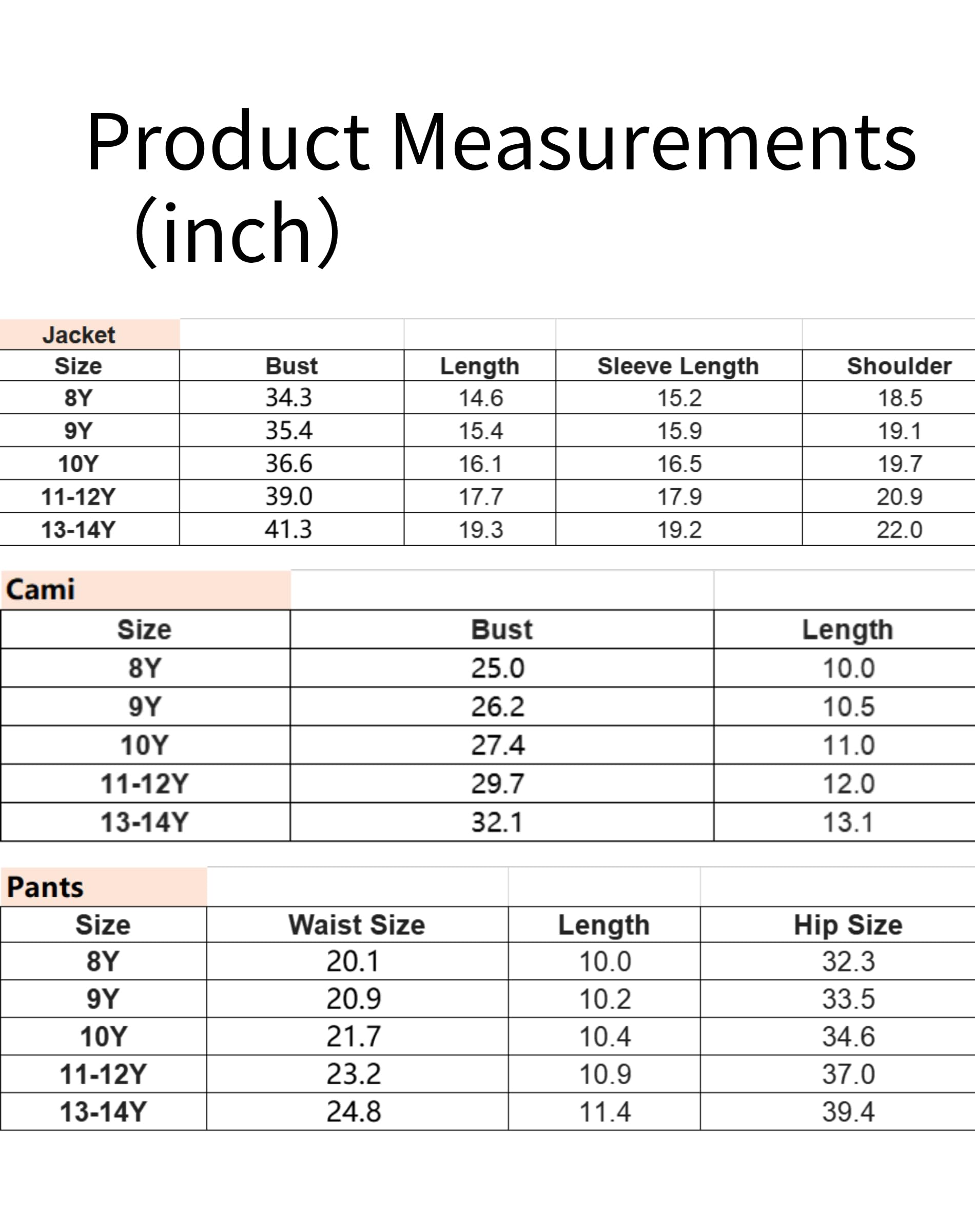 Product Measurements (inch)

Jacket

| Size | Bust | Length | Sleeve Length | Shoulder |
|---|---|---|---|---|
| 8Y | 34.3 | 14.6 | 15.2 | 18.5 |
| 9Y | 35.4 | 15.4 | 15.9 | 19.1 |
| 10Y | 36.6 | 16.1 | 16.5 | 19.7 |
| 11-12Y | 39.0 | 17.7 | 17.9 | 20.9 |
| 13-14Y | 41.3 | 19.3 | 19.2 | 22.0 |

Cami

| Size | Bust | Length |
|---|---|---|
| 8Y | 25.0 | 10.0 |
| 9Y | 26.2 | 10.5 |
| 10Y | 27.4 | 11.0 |
| 11-12Y | 29.7 | 12.0 |
| 13-14Y | 32.1 | 13.1 |

Pants

| Size | Waist Size | Length | Hip Size |
|---|---|---|---|
| 8Y | 20.1 | 10.0 | 32.3 |
| 9Y | 20.9 | 10.2 | 33.5 |
| 10Y | 21.7 | 10.4 | 34.6 |
| 11-12Y | 23.2 | 10.9 | 37.0 |
| 13-14Y | 24.8 | 11.4 | 39.4 |